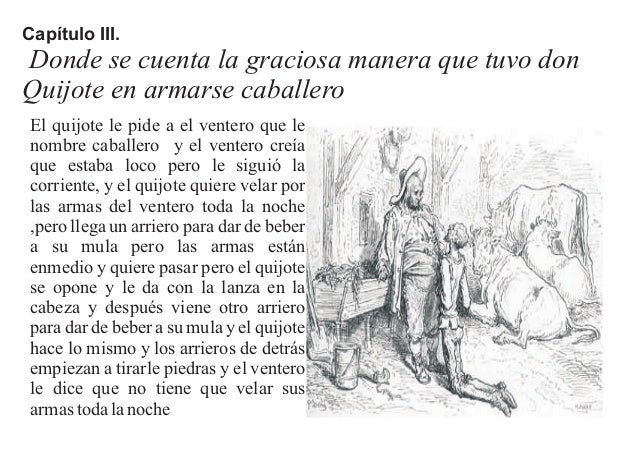 Capítulo III.
Donde se cuenta la graciosa manera que tuvo don Quijote en armarse caballero

El quijote le pide a el ventero que le nombre caballero y el ventero creía que estaba loco pero le siguió la corriente, y el quijote quiere velar por las armas del ventero toda la noche ,pero llega un arriero para dar de beber a su mula pero las armas están enmedio y quiere pasar pero el quijote se opone y le da con la lanza en la cabeza y después viene otro arriero para dar de beber a su mula y el quijote hace lo mismo y los arrieros de detrás empiezan a tirarle piedras y el ventero le dice que no tiene que velar sus armas toda la noche